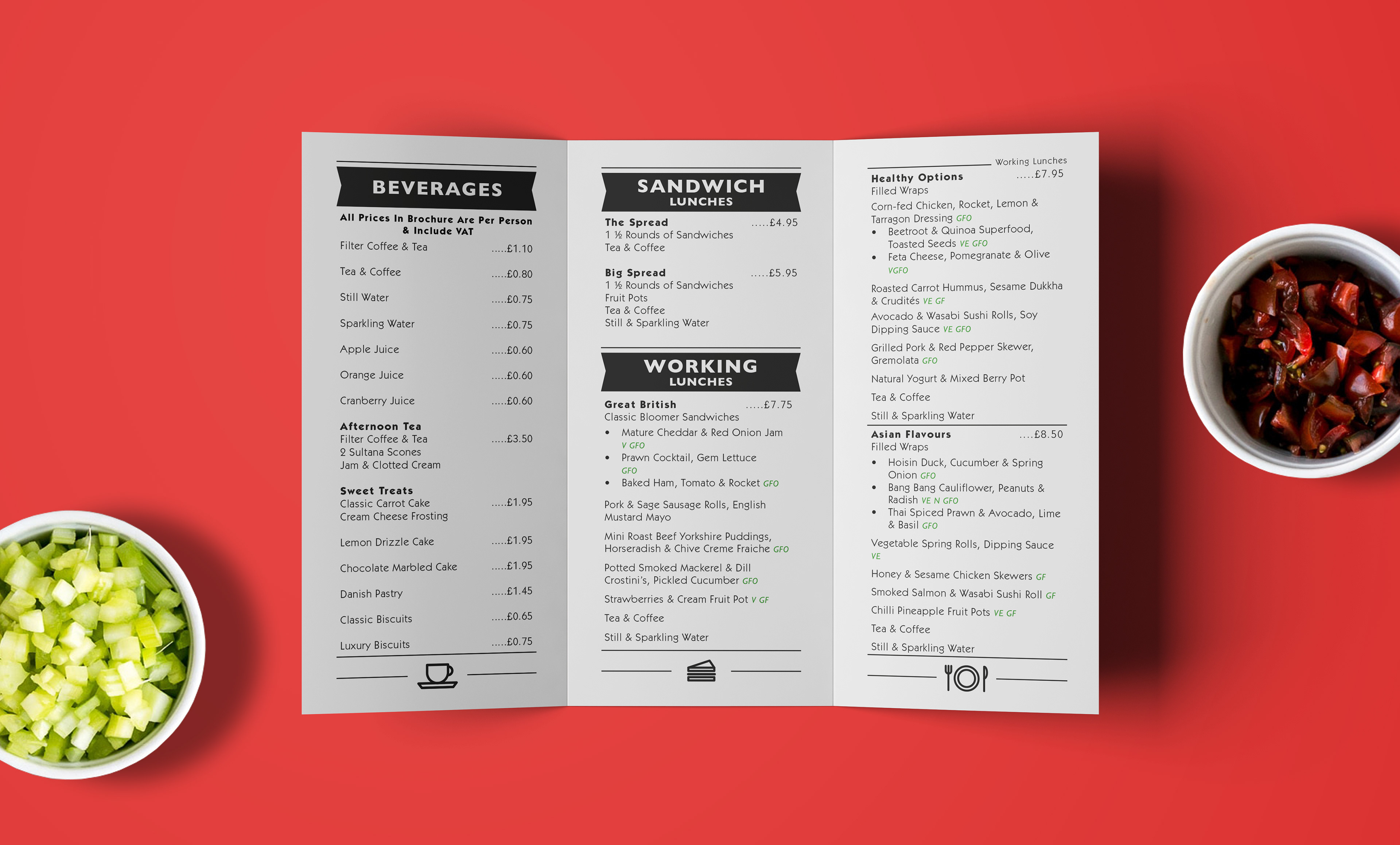 BEVERAGES

All Prices In Brochure Are Per Person & Include VAT

Filter Coffee & Tea .....£1.10

Tea & Coffee .....£0.80

Still Water .....£0.75

Sparkling Water .....£0.75

Apple Juice .....£0.60

Orange Juice .....£0.60

Cranberry Juice .....£0.60

Afternoon Tea
Filter Coffee & Tea .....£3.50
2 Sultana Scones
Jam & Clotted Cream

Sweet Treats
Classic Carrot Cake .....£1.95
Cream Cheese Frosting

Lemon Drizzle Cake .....£1.95

Chocolate Marbled Cake .....£1.95

Danish Pastry .....£1.45

Classic Biscuits .....£0.65

Luxury Biscuits .....£0.75

SANDWICH LUNCHES

The Spread .....£4.95
1 ½ Rounds of Sandwiches
Tea & Coffee

Big Spread .....£5.95
1 ½ Rounds of Sandwiches
Fruit Pots
Tea & Coffee
Still & Sparkling Water

WORKING LUNCHES

Great British .....£7.75
Classic Bloomer Sandwiches
• Mature Cheddar & Red Onion Jam V GFO
• Prawn Cocktail, Gem Lettuce GFO
• Baked Ham, Tomato & Rocket GFO

Pork & Sage Sausage Rolls, English Mustard Mayo

Mini Roast Beef Yorkshire Puddings, Horseradish & Chive Creme Fraiche GFO

Potted Smoked Mackerel & Dill Crostini's, Pickled Cucumber GFO

Strawberries & Cream Fruit Pot V GF

Tea & Coffee

Still & Sparkling Water

Working Lunches

Healthy Options .....£7.95
Filled Wraps
Corn-fed Chicken, Rocket, Lemon & Tarragon Dressing GFO
• Beetroot & Quinoa Superfood, Toasted Seeds VE GFO
• Feta Cheese, Pomegranate & Olive VGFO

Roasted Carrot Hummus, Sesame Dukkha & Crudités VE GF

Avocado & Wasabi Sushi Rolls, Soy Dipping Sauce VE GFO

Grilled Pork & Red Pepper Skewer, Gremolata GFO

Natural Yogurt & Mixed Berry Pot

Tea & Coffee

Still & Sparkling Water

Asian Flavours ....£8.50
Filled Wraps
• Hoisin Duck, Cucumber & Spring Onion GFO
• Bang Bang Cauliflower, Peanuts & Radish VE N GFO
• Thai Spiced Prawn & Avocado, Lime & Basil GFO

Vegetable Spring Rolls, Dipping Sauce VE

Honey & Sesame Chicken Skewers GF

Smoked Salmon & Wasabi Sushi Roll GF

Chilli Pineapple Fruit Pots VE GF

Tea & Coffee

Still & Sparkling Water